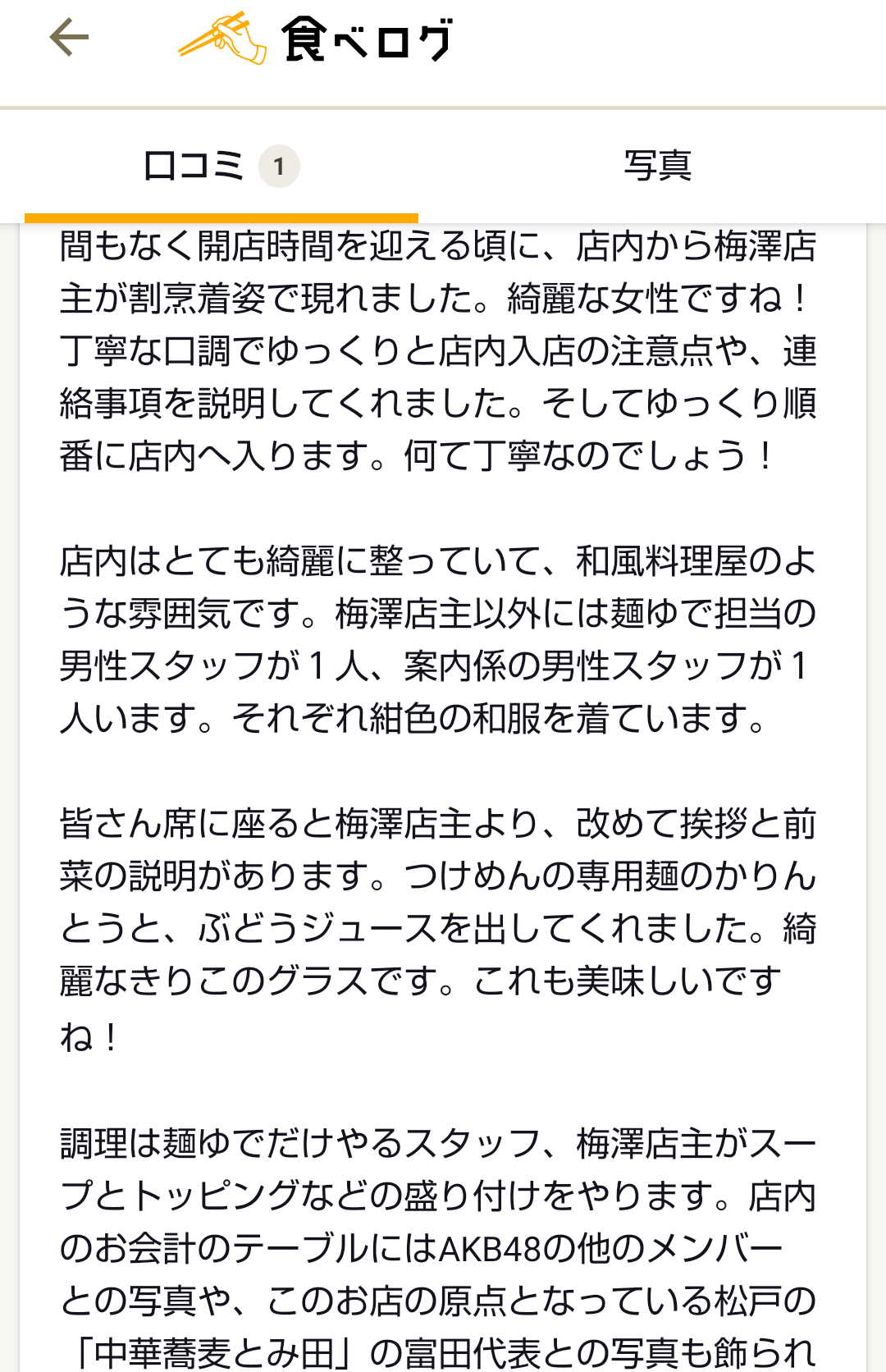 食べログ

口コミ 1

写真

間もなく開店時間を迎える頃に、店内から梅澤店主が割烹着姿で現れました。綺麗な女性ですね！丁寧な口調でゆっくりと店内入店の注意点や、連絡事項を説明してくれました。そしてゆっくり順番に店内へ入ります。何て丁寧なのでしょう！

店内はとても綺麗に整っていて、和風料理屋のような雰囲気です。梅澤店主以外には麺ゆで担当の男性スタッフが１人、案内係の男性スタッフが１人います。それぞれ紺色の和服を着ています。

皆さん席に座ると梅澤店主より、改めて挨拶と前菜の説明があります。つけめんの専用麺のかりんとうと、ぶどうジュースを出してくれました。綺麗なきりこのグラスです。これも美味しいですね！

調理は麺ゆでだけやるスタッフ、梅澤店主がスープとトッピングなどの盛り付けをやります。店内のお会計のテーブルにはAKB48の他のメンバーとの写真や、このお店の原点となっている松戸の「中華蕎麦とみ田」の富田代表との写真も飾られ